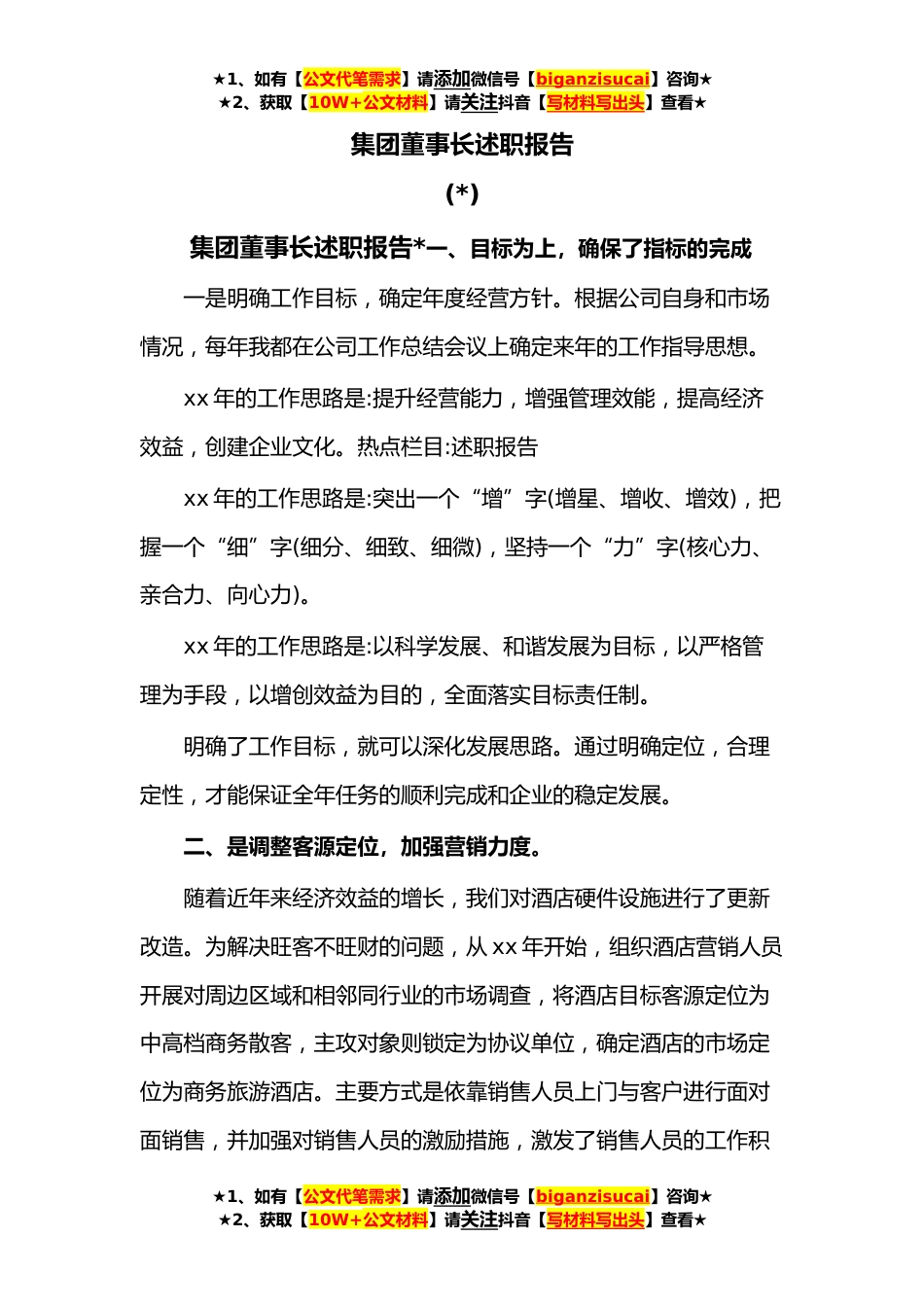 ★1、如有【公文代笔需求】请添加微信号【biganzisucai】咨询★
★2、获取【10W+公文材料】请关注抖音【写材料写出头】查看★

集团董事长述职报告

(*)

集团董事长述职报告*一、目标为上，确保了指标的完成

一是明确工作目标，确定年度经营方针。根据公司自身和市场情况，每年我都在公司工作总结会议上确定来年的工作指导思想。

xx 年的工作思路是:提升经营能力，增强管理效能，提高经济效益，创建企业文化。热点栏目:述职报告

xx 年的工作思路是:突出一个“增”字(增星、增收、增效)，把握一个“细”字(细分、细致、细微)，坚持一个“力”字(核心力、亲合力、向心力)。

xx 年的工作思路是:以科学发展、和谐发展为目标，以严格管理为手段，以增创效益为目的，全面落实目标责任制。

明确了工作目标，就可以深化发展思路。通过明确定位，合理定性，才能保证全年任务的顺利完成和企业的稳定发展。

二、是调整客源定位，加强营销力度。

随着近年来经济效益的增长，我们对酒店硬件设施进行了更新改造。为解决旺客不旺财的问题，从 xx 年开始，组织酒店营销人员开展对周边区域和相邻同行业的市场调查，将酒店目标客源定位为中高档商务散客，主攻对象则锁定为协议单位，确定酒店的市场定位为商务旅游酒店。主要方式是依靠销售人员上门与客户进行面对面销售，并加强对销售人员的激励措施，激发了销售人员的工作积

★1、如有【公文代笔需求】请添加微信号【biganzisucai】咨询★
★2、获取【10W+公文材料】请关注抖音【写材料写出头】查看★